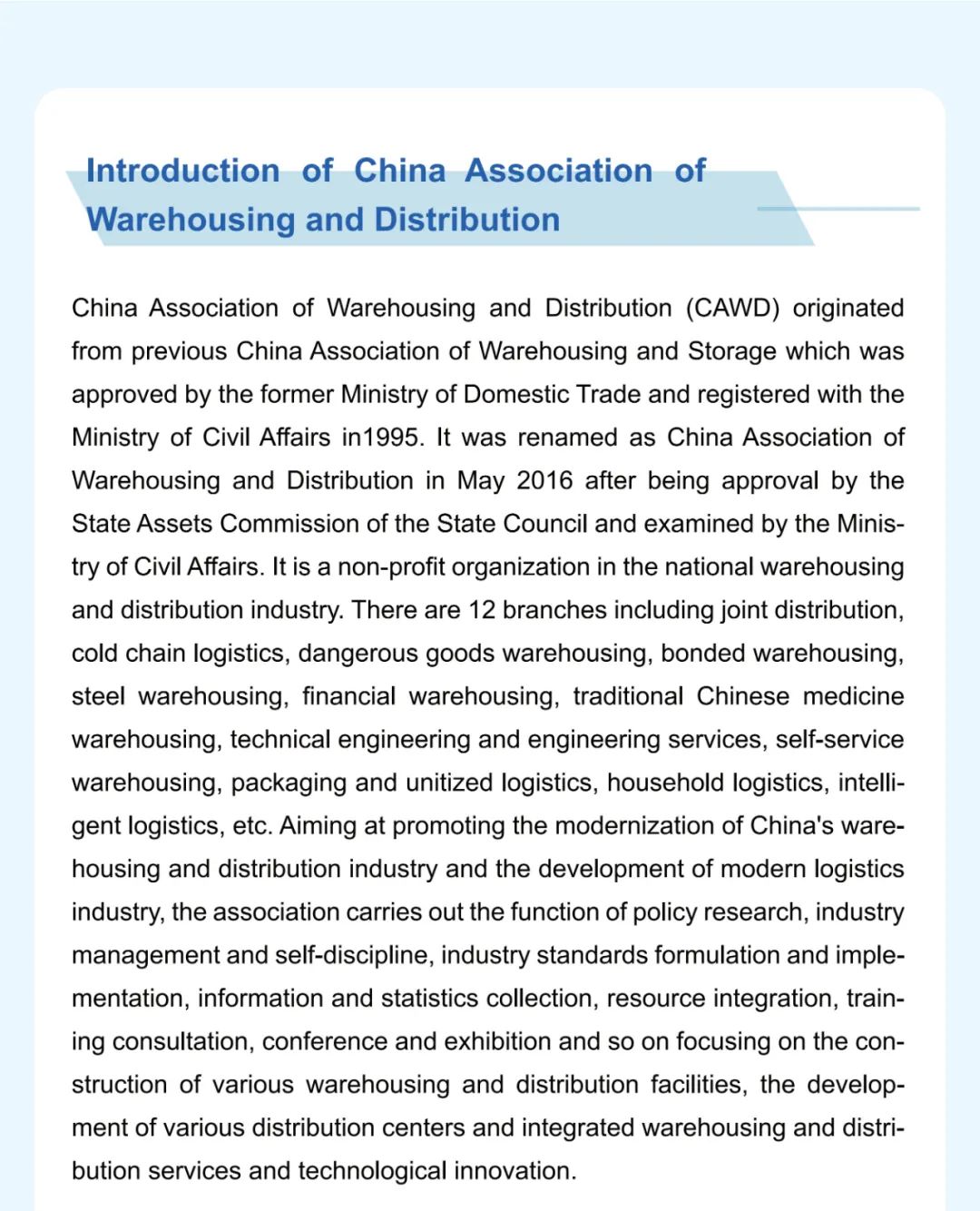 Introduction of China Association of Warehousing and Distribution

China Association of Warehousing and Distribution (CAWD) originated from previous China Association of Warehousing and Storage which was approved by the former Ministry of Domestic Trade and registered with the Ministry of Civil Affairs in1995. It was renamed as China Association of Warehousing and Distribution in May 2016 after being approval by the State Assets Commission of the State Council and examined by the Ministry of Civil Affairs. It is a non-profit organization in the national warehousing and distribution industry. There are 12 branches including joint distribution, cold chain logistics, dangerous goods warehousing, bonded warehousing, steel warehousing, financial warehousing, traditional Chinese medicine warehousing, technical engineering and engineering services, self-service warehousing, packaging and unitized logistics, household logistics, intelligent logistics, etc. Aiming at promoting the modernization of China's warehousing and distribution industry and the development of modern logistics industry, the association carries out the function of policy research, industry management and self-discipline, industry standards formulation and implementation, information and statistics collection, resource integration, training consultation, conference and exhibition and so on focusing on the construction of various warehousing and distribution facilities, the development of various distribution centers and integrated warehousing and distribution services and technological innovation.